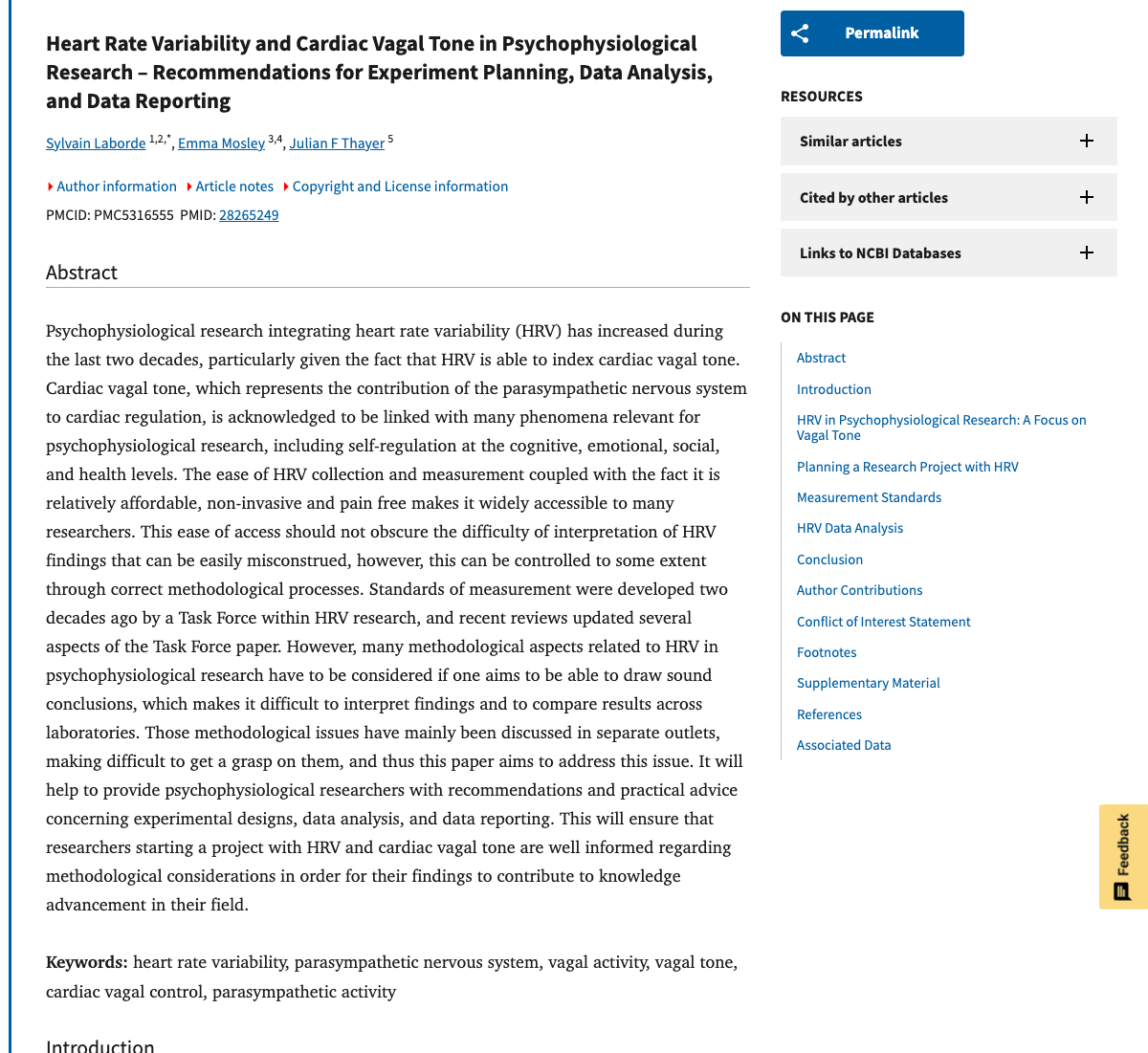 Heart Rate Variability and Cardiac Vagal Tone in Psychophysiological Research – Recommendations for Experiment Planning, Data Analysis, and Data Reporting

Sylvain Laborde $^{1,2,*}$, Emma Mosley $^{3,4}$, Julian F Thayer $^{5}$

Author information Article notes Copyright and License information

PMCID: PMC5316555 PMID: 28265249

Abstract

Psychophysiological research integrating heart rate variability (HRV) has increased during the last two decades, particularly given the fact that HRV is able to index cardiac vagal tone. Cardiac vagal tone, which represents the contribution of the parasympathetic nervous system to cardiac regulation, is acknowledged to be linked with many phenomena relevant for psychophysiological research, including self-regulation at the cognitive, emotional, social, and health levels. The ease of HRV collection and measurement coupled with the fact it is relatively affordable, non-invasive and pain free makes it widely accessible to many researchers. This ease of access should not obscure the difficulty of interpretation of HRV findings that can be easily misconstrued, however, this can be controlled to some extent through correct methodological processes. Standards of measurement were developed two decades ago by a Task Force within HRV research, and recent reviews updated several aspects of the Task Force paper. However, many methodological aspects related to HRV in psychophysiological research have to be considered if one aims to be able to draw sound conclusions, which makes it difficult to interpret findings and to compare results across laboratories. Those methodological issues have mainly been discussed in separate outlets, making difficult to get a grasp on them, and thus this paper aims to address this issue. It will help to provide psychophysiological researchers with recommendations and practical advice concerning experimental designs, data analysis, and data reporting. This will ensure that researchers starting a project with HRV and cardiac vagal tone are well informed regarding methodological considerations in order for their findings to contribute to knowledge advancement in their field.

Keywords: heart rate variability, parasympathetic nervous system, vagal activity, vagal tone, cardiac vagal control, parasympathetic activity

Introduction

Permalink

RESOURCES

Similar articles

Cited by other articles

Links to NCBI Databases

ON THIS PAGE

Abstract
Introduction
HRV in Psychophysiological Research: A Focus on Vagal Tone
Planning a Research Project with HRV
Measurement Standards
HRV Data Analysis
Conclusion
Author Contributions
Conflict of Interest Statement
Footnotes
Supplementary Material
References
Associated Data

Feedback